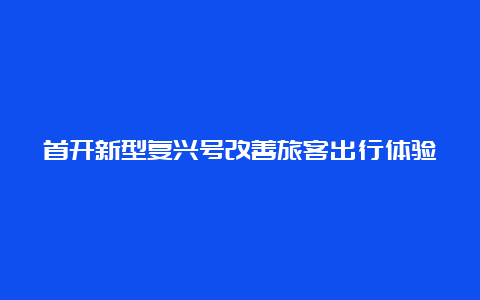 首开新型复兴号改善旅客出行体验